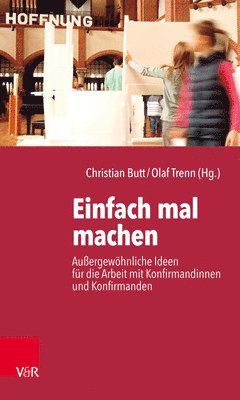 HOFFNUNG

Christian Butt / Olaf Trenn (Hg.)

Einfach mal machen

Außergewöhnliche Ideen für die Arbeit mit Konfirmandinnen und Konfirmanden

V&R